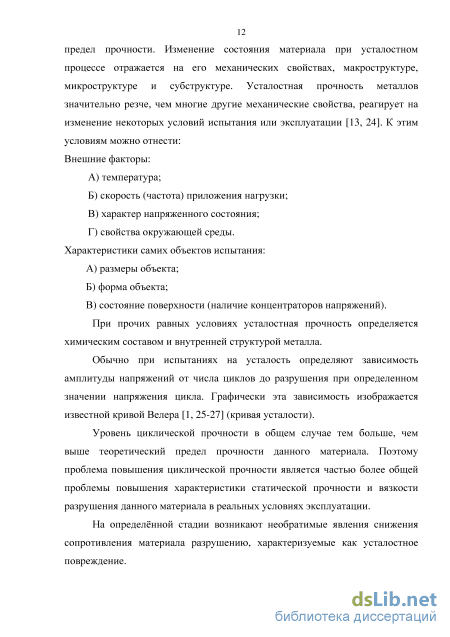 12

предел прочности. Изменение состояния материала при усталостном процессе отражается на его механических свойствах, макроструктуре, микроструктуре и субструктуре. Усталостная прочность металлов значительно резче, чем многие другие механические свойства, реагирует на изменение некоторых условий испытания или эксплуатации [13, 24]. К этим условиям можно отнести:

Внешние факторы:

А) температура;

Б) скорость (частота) приложения нагрузки;

В) характер напряженного состояния;

Г) свойства окружающей среды.

Характеристики самих объектов испытания:

А) размеры объекта;

Б) форма объекта;

В) состояние поверхности (наличие концентраторов напряжений).

При прочих равных условиях усталостная прочность определяется химическим составом и внутренней структурой металла.

Обычно при испытаниях на усталость определяют зависимость амплитуды напряжений от числа циклов до разрушения при определенном значении напряжения цикла. Графически эта зависимость изображается известной кривой Велера [1, 25-27] (кривая усталости).

Уровень циклической прочности в общем случае тем больше, чем выше теоретический предел прочности данного материала. Поэтому проблема повышения циклической прочности является частью более общей проблемы повышения характеристики статической прочности и вязкости разрушения данного материала в реальных условиях эксплуатации.

На определённой стадии возникают необратимые явления снижения сопротивления материала разрушению, характеризуемые как усталостное повреждение.

dsLib.net
библиотека диссертаций